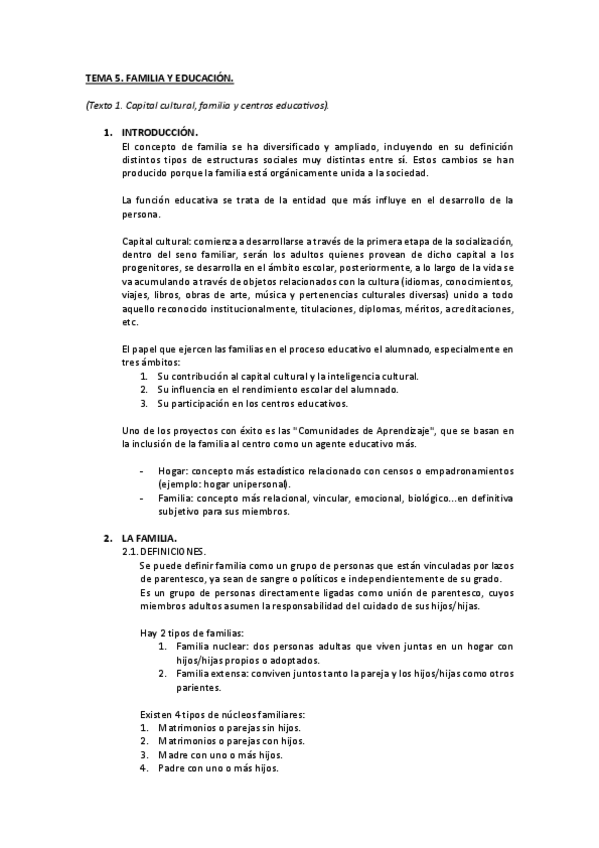 TEMA 5. FAMILIA Y EDUCACIÓN.

(Texto 1. Capital cultural, familia y centros educativos).

1. INTRODUCCIÓN.
El concepto de familia se ha diversificado y ampliado, incluyendo en su definición distintos tipos de estructuras sociales muy distintas entre sí. Estos cambios se han producido porque la familia está orgánicamente unida a la sociedad.

La función educativa se trata de la entidad que más influye en el desarrollo de la persona.

Capital cultural: comienza a desarrollarse a través de la primera etapa de la socialización, dentro del seno familiar, serán los adultos quienes provean de dicho capital a los progenitores, se desarrolla en el ámbito escolar, posteriormente, a lo largo de la vida se va acumulando a través de objetos relacionados con la cultura (idiomas, conocimientos, viajes, libros, obras de arte, música y pertenencias culturales diversas) unido a todo aquello reconocido institucionalmente, titulaciones, diplomas, méritos, acreditaciones, etc.

El papel que ejercen las familias en el proceso educativo el alumnado, especialmente en tres ámbitos:
1. Su contribución al capital cultural y la inteligencia cultural.
2. Su influencia en el rendimiento escolar del alumnado.
3. Su participación en los centros educativos.

Uno de los proyectos con éxito es las "Comunidades de Aprendizaje", que se basan en la inclusión de la familia al centro como un agente educativo más.

- Hogar: concepto más estadístico relacionado con censos o empadronamientos (ejemplo: hogar unipersonal).
- Familia: concepto más relacional, vincular, emocional, biológico...en definitiva subjetivo para sus miembros.

2. LA FAMILIA.
2.1. DEFINICIONES.
Se puede definir familia como un grupo de personas que están vinculadas por lazos de parentesco, ya sean de sangre o políticos e independientemente de su grado.
Es un grupo de personas directamente ligadas como unión de parentesco, cuyos miembros adultos asumen la responsabilidad del cuidado de sus hijos/hijas.

Hay 2 tipos de familias:
1. Familia nuclear: dos personas adultas que viven juntas en un hogar con hijos/hijas propios o adoptados.
2. Familia extensa: conviven juntos tanto la pareja y los hijos/hijas como otros parientes.

Existen 4 tipos de núcleos familiares:
1. Matrimonios o parejas sin hijos.
2. Matrimonios o parejas con hijos.
3. Madre con uno o más hijos.
4. Padre con uno o más hijos.